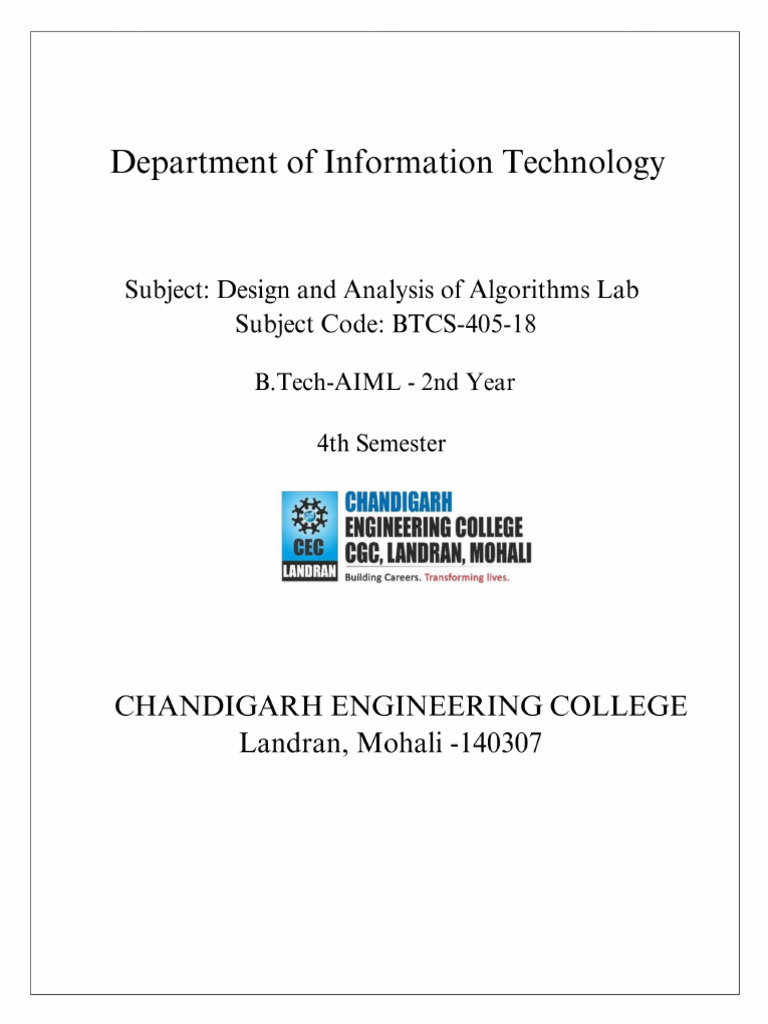 Department of Information Technology

Subject: Design and Analysis of Algorithms Lab
Subject Code: BTCS-405-18

B.Tech-AIML - 2nd Year

4th Semester

CEC
LANDRAN
CHANDIGARH
ENGINEERING COLLEGE
CGC, LANDRAN, MOHALI
Building Careers. Transforming lives.

CHANDIGARH ENGINEERING COLLEGE
Landran, Mohali -140307